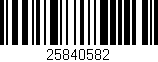 25840582